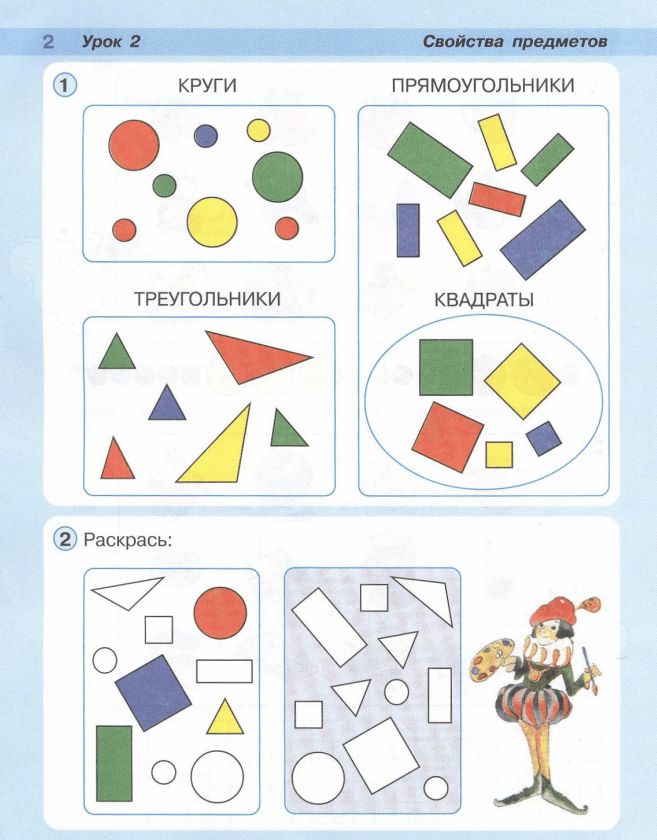 2 Урок 2

Свойства предметов

1

КРУГИ

ПРЯМОУГОЛЬНИКИ

ТРЕУГОЛЬНИКИ

КВАДРАТЫ

2 Раскрась: